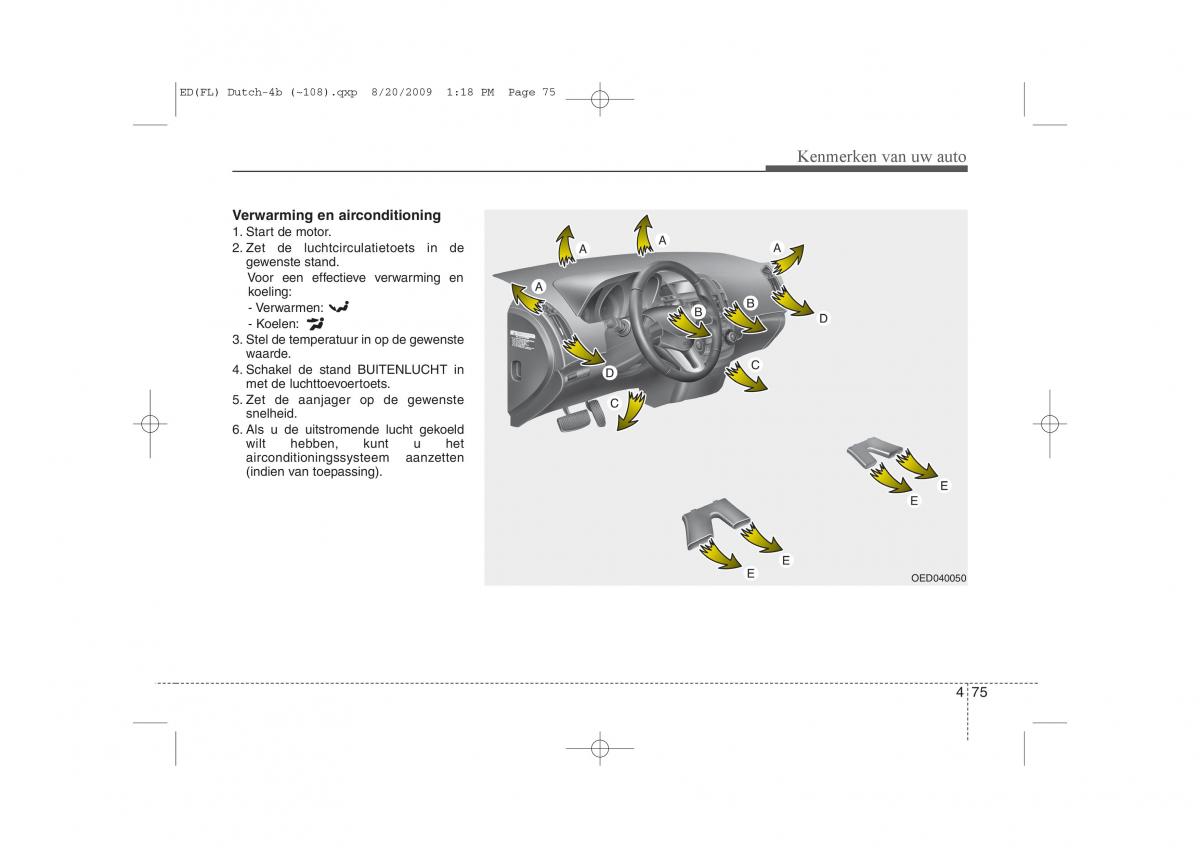 ED(FL) Dutch-4b (~108).qxp 8/20/2009 1:18 PM Page 75

Kenmerken van uw auto

Verwarming en airconditioning
1. Start de motor.
2. Zet de luchtcirculatietoets in de gewenste stand.
Voor een effectieve verwarming en koeling:
- Verwarmen:
- Koelen:
3. Stel de temperatuur in op de gewenste waarde.
4. Schakel de stand BUITENLUCHT in met de luchttoevoertoets.
5. Zet de aanjager op de gewenste snelheid.
6. Als u de uitstromende lucht gekoeld wilt hebben, kunt u het airconditioningssysteem aanzetten (indien van toepassing).

A
A
A
A
B
B
D
D
C
C
E
E
E
E

OED040050

4 75